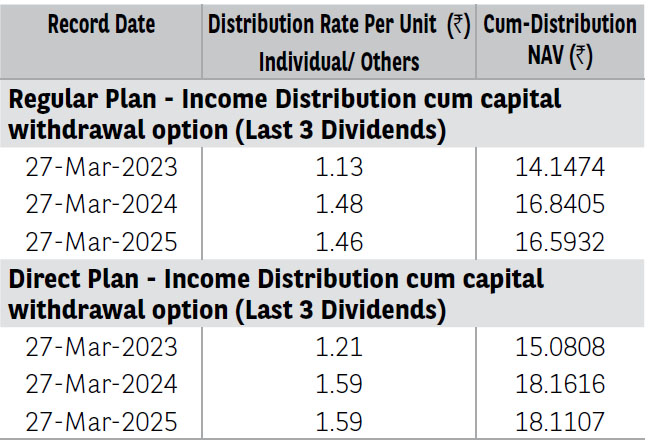 | Record Date | Distribution Rate Per Unit (₹) Individual/ Others | Cum-Distribution NAV (₹) |
|---|---|---|
| Regular Plan - Income Distribution cum capital withdrawal option (Last 3 Dividends) | | |
| 27-Mar-2023 | 1.13 | 14.1474 |
| 27-Mar-2024 | 1.48 | 16.8405 |
| 27-Mar-2025 | 1.46 | 16.5932 |
| Direct Plan - Income Distribution cum capital withdrawal option (Last 3 Dividends) | | |
| 27-Mar-2023 | 1.21 | 15.0808 |
| 27-Mar-2024 | 1.59 | 18.1616 |
| 27-Mar-2025 | 1.59 | 18.1107 |